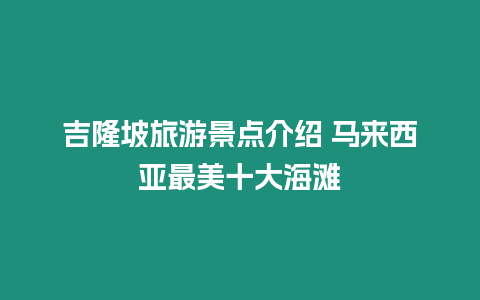 吉隆坡旅游景点介绍 马来西亚最美十大海滩